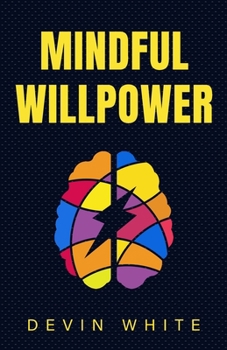 MINDFUL
WILLPOWER

DEVIN WHITE